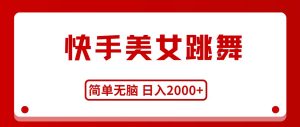 快手美女跳舞

简单无脑 日入2000+